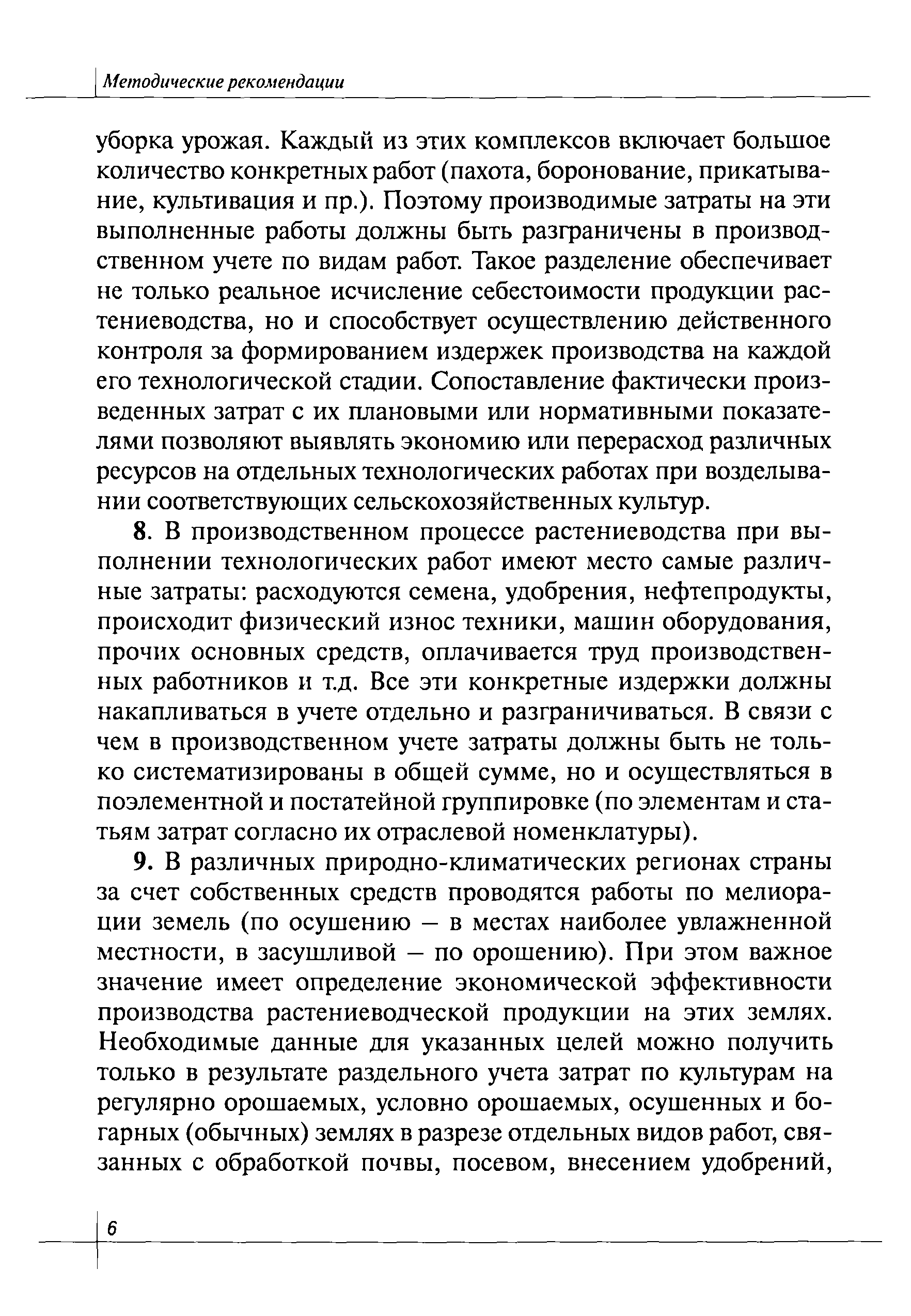 Методические рекомендации

уборка урожая. Каждый из этих комплексов включает большое количество конкретных работ (пахота, боронование, прикатывание, культивация и пр.). Поэтому производимые затраты на эти выполненные работы должны быть разграничены в производственном учете по видам работ. Такое разделение обеспечивает не только реальное исчисление себестоимости продукции растениеводства, но и способствует осуществлению действенного контроля за формированием издержек производства на каждой его технологической стадии. Сопоставление фактически произведенных затрат с их плановыми или нормативными показателями позволяют выявлять экономию или перерасход различных ресурсов на отдельных технологических работах при возделывании соответствующих сельскохозяйственных культур.

8. В производственном процессе растениеводства при выполнении технологических работ имеют место самые различные затраты: расходуются семена, удобрения, нефтепродукты, происходит физический износ техники, машин оборудования, прочих основных средств, оплачивается труд производственных работников и т.д. Все эти конкретные издержки должны накапливаться в учете отдельно и разграничиваться. В связи с чем в производственном учете затраты должны быть не только систематизированы в общей сумме, но и осуществляться в поэлементной и постатейной группировке (по элементам и статьям затрат согласно их отраслевой номенклатуры).

9. В различных природно-климатических регионах страны за счет собственных средств проводятся работы по мелиорации земель (по осушению – в местах наиболее увлажненной местности, в засушливой – по орошению). При этом важное значение имеет определение экономической эффективности производства растениеводческой продукции на этих землях. Необходимые данные для указанных целей можно получить только в результате раздельного учета затрат по культурам на регулярно орошаемых, условно орошаемых, осушенных и богарных (обычных) землях в разрезе отдельных видов работ, связанных с обработкой почвы, посевом, внесением удобрений,

6